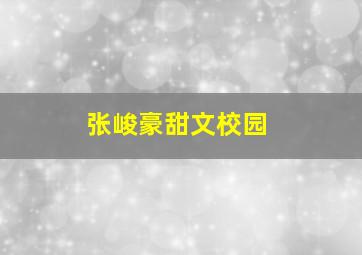 张峻豪甜文校园